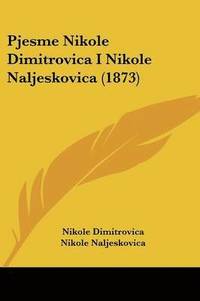 Pjesme Nikole Dimitrovica I Nikole Naljeskovica (1873)

Nikole Dimitrovica
Nikole Naljeskovica